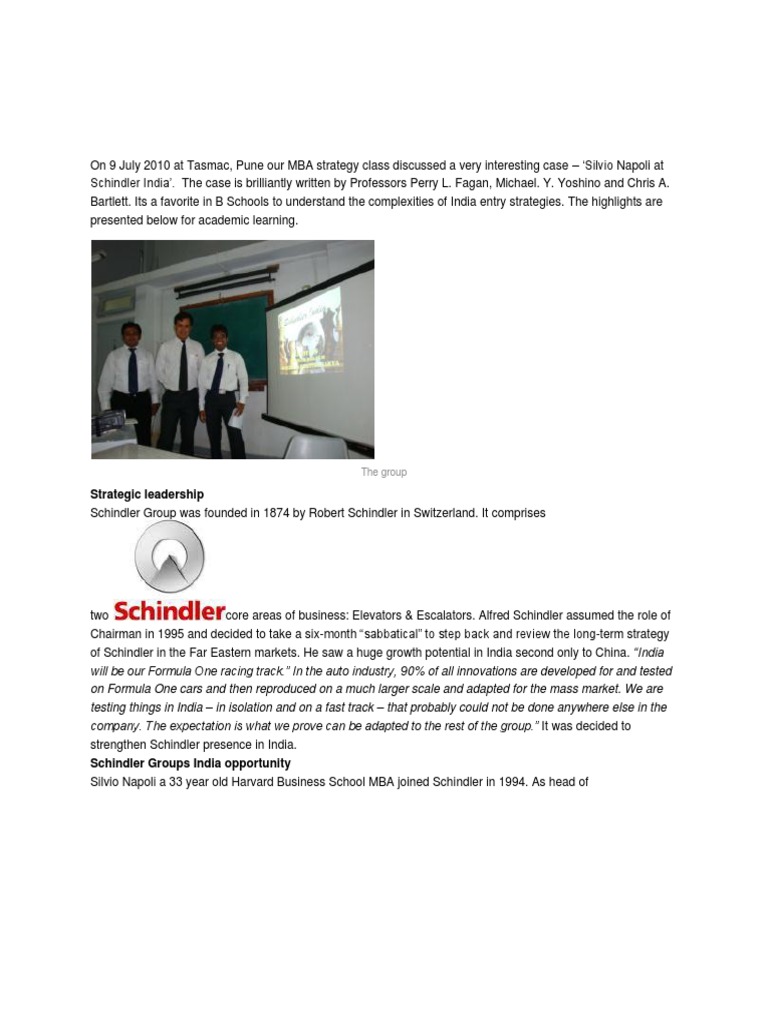 On 9 July 2010 at Tasmac, Pune our MBA strategy class discussed a very interesting case – 'Silvio Napoli at Schindler India'. The case is brilliantly written by Professors Perry L. Fagan, Michael. Y. Yoshino and Chris A. Bartlett. Its a favorite in B Schools to understand the complexities of India entry strategies. The highlights are presented below for academic learning.

The group

**Strategic leadership**

Schindler Group was founded in 1874 by Robert Schindler in Switzerland. It comprises

two Schindler core areas of business: Elevators & Escalators. Alfred Schindler assumed the role of Chairman in 1995 and decided to take a six-month "sabbatical" to step back and review the long-term strategy of Schindler in the Far Eastern markets. He saw a huge growth potential in India second only to China. "India will be our Formula One racing track." In the auto industry, 90% of all innovations are developed for and tested on Formula One cars and then reproduced on a much larger scale and adapted for the mass market. We are testing things in India – in isolation and on a fast track – that probably could not be done anywhere else in the company. The expectation is what we prove can be adapted to the rest of the group." It was decided to strengthen Schindler presence in India.

**Schindler Groups India opportunity**

Silvio Napoli a 33 year old Harvard Business School MBA joined Schindler in 1994. As head of